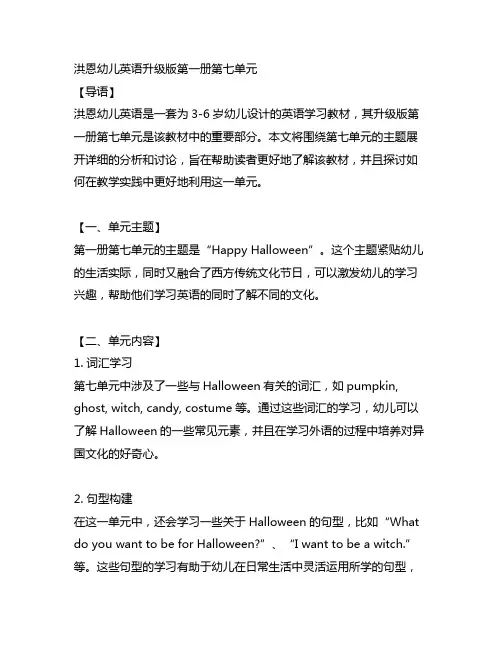 洪恩幼儿英语升级版第一册第七单元

【导语】

洪恩幼儿英语是一套为 3-6 岁幼儿设计的英语学习教材，其升级版第一册第七单元是该教材中的重要部分。本文将围绕第七单元的主题展开详细的分析和讨论，旨在帮助读者更好地了解该教材，并且探讨如何在教学实践中更好地利用这一单元。

【一、单元主题】

第一册第七单元的主题是“Happy Halloween”。这个主题紧贴幼儿的生活实际，同时又融合了西方传统文化节日，可以激发幼儿的学习兴趣，帮助他们学习英语的同时了解不同的文化。

【二、单元内容】

1. 词汇学习

第七单元中涉及了一些与 Halloween 有关的词汇，如 pumpkin, ghost, witch, candy, costume 等。通过这些词汇的学习，幼儿可以了解 Halloween 的一些常见元素，并且在学习外语的过程中培养对异国文化的好奇心。

2. 句型构建

在这一单元中，还会学习一些关于 Halloween 的句型，比如“What do you want to be for Halloween?”、“I want to be a witch.”等。这些句型的学习有助于幼儿在日常生活中灵活运用所学的句型，